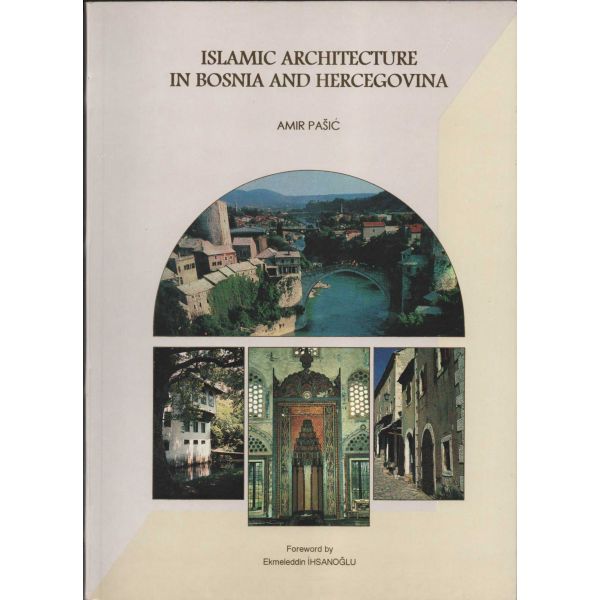 ISLAMIC ARCHITECTURE
IN BOSNIA AND HERCEGOVINA

AMIR PAŠIĆ

Foreword by
Ekmeleddin İHSANOĞLU